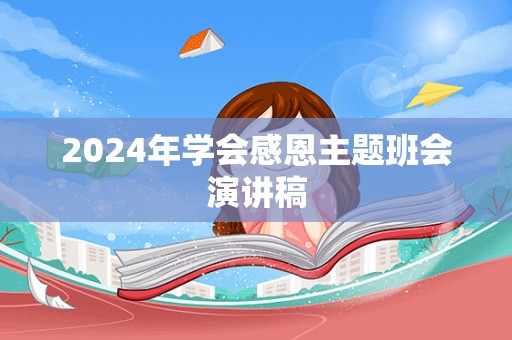 2024年学会感恩主题班会演讲稿